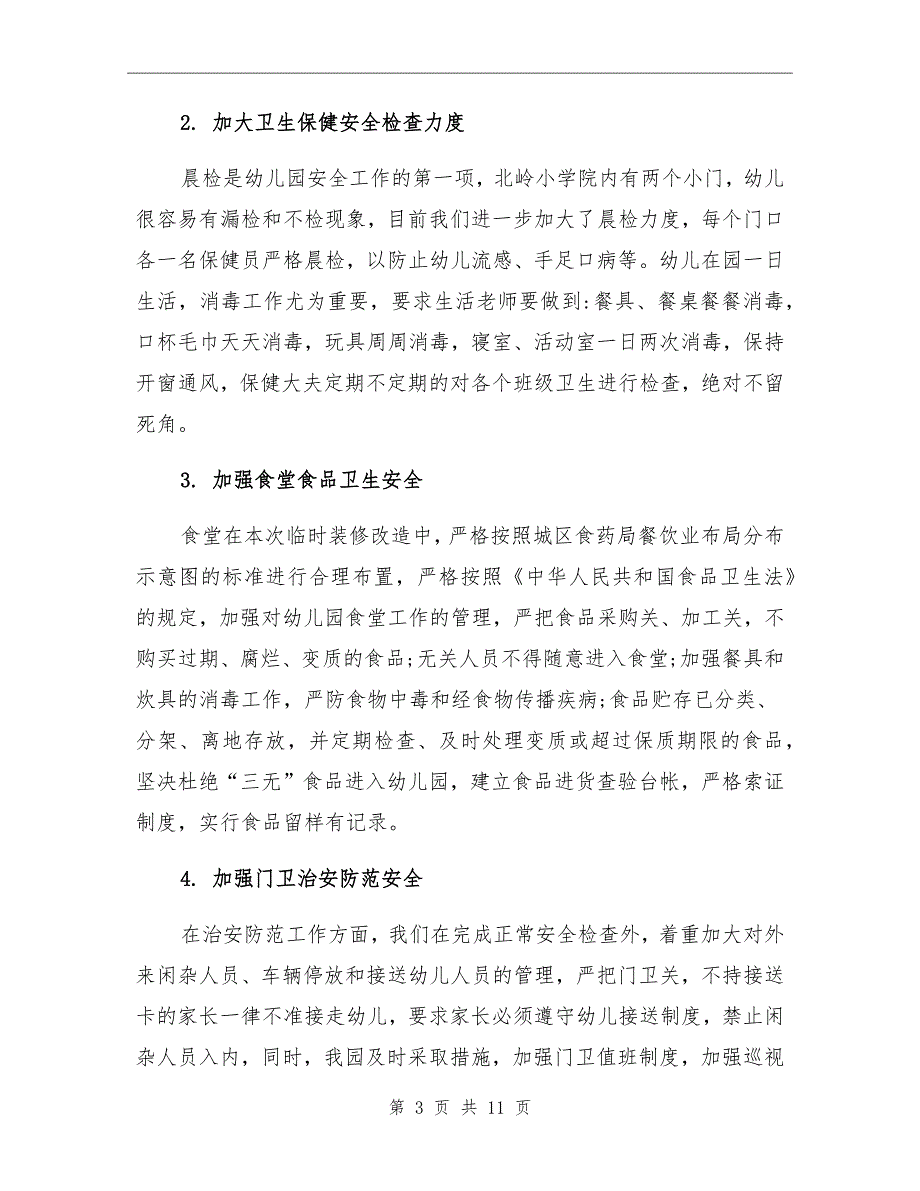 2. 加大卫生保健安全检查力度

晨检是幼儿园安全工作的第一项，北岭小学院内有两个小门，幼儿很容易有漏检和不检现象，目前我们进一步加大了晨检力度，每个门口各一名保健员严格晨检，以防止幼儿流感、手足口病等。幼儿在园一日生活，消毒工作尤为重要，要求生活老师要做到:餐具、餐桌餐餐消毒，口杯毛巾天天消毒，玩具周周消毒，寝室、活动室一日两次消毒，保持开窗通风，保健大夫定期不定期的对各个班级卫生进行检查，绝对不留死角。

3. 加强食堂食品卫生安全

食堂在本次临时装修改造中，严格按照城区食药局餐饮业布局分布示意图的标准进行合理布置，严格按照《中华人民共和国食品卫生法》的规定，加强对幼儿园食堂工作的管理，严把食品采购关、加工关，不购买过期、腐烂、变质的食品;无关人员不得随意进入食堂;加强餐具和炊具的消毒工作，严防食物中毒和经食物传播疾病;食品贮存已分类、分架、离地存放，并定期检查、及时处理变质或超过保质期限的食品，坚决杜绝“三无”食品进入幼儿园，建立食品进货查验台帐，严格索证制度，实行食品留样有记录。

4. 加强门卫治安防范安全

在治安防范工作方面，我们在完成正常安全检查外，着重加大对外来闲杂人员、车辆停放和接送幼儿人员的管理，严把门卫关，不持接送卡的家长一律不准接走幼儿，要求家长必须遵守幼儿接送制度，禁止闲杂人员入内，同时，我园及时采取措施，加强门卫值班制度，加强巡视

第 3 页 共 11 页